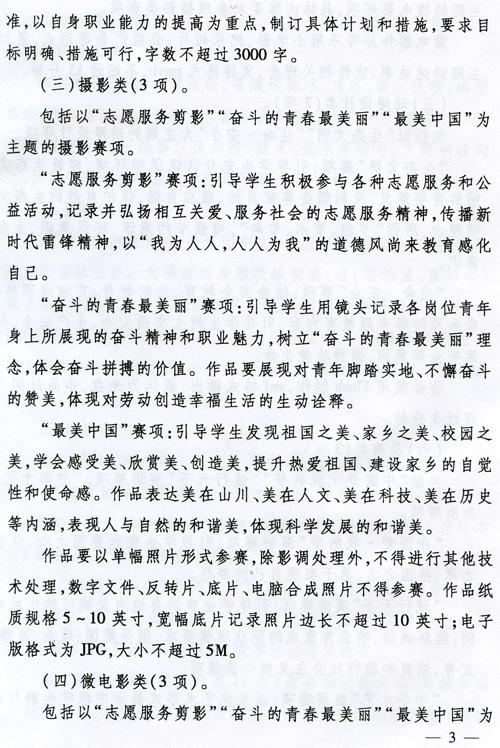 准，以自身职业能力的提高为重点，制订具体计划和措施，要求目标明确、措施可行，字数不超过3000字。

（三）摄影类（3项）。

包括以“志愿服务剪影”“奋斗的青春最美丽”“最美中国”为主题的摄影赛项。

“志愿服务剪影”赛项：引导学生积极参与各种志愿服务和公益活动，记录并弘扬相互关爱、服务社会的志愿服务精神，传播新时代雷锋精神，以“我为人人，人人为我”的道德风尚来教育感化自己。

“奋斗的青春最美丽”赛项：引导学生用镜头记录各岗位青年身上所展现的奋斗精神和职业魅力，树立“奋斗的青春最美丽”理念，体会奋斗拼搏的价值。作品要展现对青年脚踏实地、不懈奋斗的赞美，体现对劳动创造幸福生活的生动诠释。

“最美中国”赛项：引导学生发现祖国之美、家乡之美、校园之美，学会感受美、欣赏美、创造美，提升热爱祖国、建设家乡的自觉性和使命感。作品表达美在山川、美在人文、美在科技、美在历史等内涵，表现人与自然的和谐美，体现科学发展的和谐美。

作品要以单幅照片形式参赛，除影调处理外，不得进行其他技术处理，数字文件、反转片、底片、电脑合成照片不得参赛。作品纸质规格5～10英寸，宽幅底片记录照片边长不超过10英寸；电子版格式为JPG，大小不超过5M。

（四）微电影类（3项）。

包括以“志愿服务剪影”“奋斗的青春最美丽”“最美中国”为

— 3 —